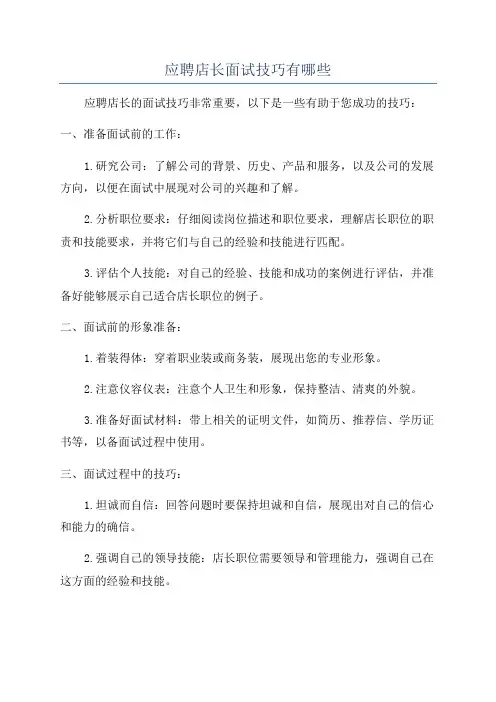 应聘店长面试技巧有哪些

应聘店长的面试技巧非常重要，以下是一些有助于您成功的技巧：

一、准备面试前的工作：

1.研究公司：了解公司的背景、历史、产品和服务，以及公司的发展方向，以便在面试中展现对公司的兴趣和了解。

2.分析职位要求：仔细阅读岗位描述和职位要求，理解店长职位的职责和技能要求，并将它们与自己的经验和技能进行匹配。

3.评估个人技能：对自己的经验、技能和成功的案例进行评估，并准备好能够展示自己适合店长职位的例子。

二、面试前的形象准备：

1.着装得体：穿着职业装或商务装，展现出您的专业形象。

2.注意仪容仪表：注意个人卫生和形象，保持整洁、清爽的外貌。

3.准备好面试材料：带上相关的证明文件，如简历、推荐信、学历证书等，以备面试过程中使用。

三、面试过程中的技巧：

1.坦诚而自信：回答问题时要保持坦诚和自信，展现出对自己的信心和能力的确信。

2.强调自己的领导技能：店长职位需要领导和管理能力，强调自己在这方面的经验和技能。